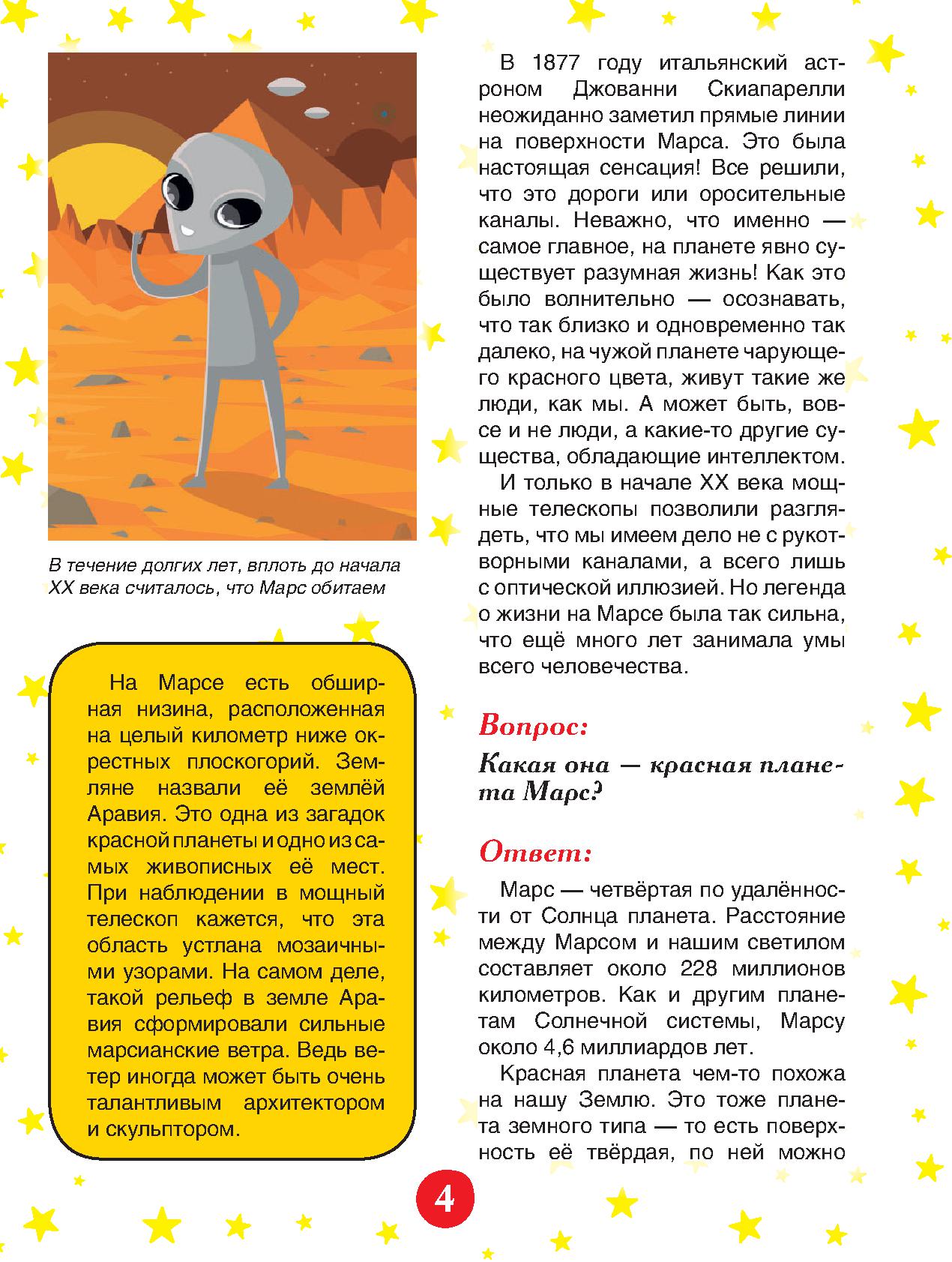 В течение долгих лет, вплоть до начала XX века считалось, что Марс обитаем

На Марсе есть обширная низина, расположенная на целый километр ниже окрестных плоскогорий. Земляне назвали её землёй Аравия. Это одна из загадок красной планеты и одно из самых живописных её мест. При наблюдении в мощный телескоп кажется, что эта область устлана мозаичными узорами. На самом деле, такой рельеф в земле Аравия сформировали сильные марсианские ветра. Ведь ветер иногда может быть очень талантливым архитектором и скульптором.

В 1877 году итальянский астроном Джованни Скиапарелли неожиданно заметил прямые линии на поверхности Марса. Это была настоящая сенсация! Все решили, что это дороги или оросительные каналы. Неважно, что именно — самое главное, на планете явно существует разумная жизнь! Как это было волнительно — осознавать, что так близко и одновременно так далеко, на чужой планете чарующего красного цвета, живут такие же люди, как мы. А может быть, вовсе и не люди, а какие-то другие существа, обладающие интеллектом.

И только в начале XX века мощные телескопы позволили разглядеть, что мы имеем дело не с рукотворными каналами, а всего лишь с оптической иллюзией. Но легенда о жизни на Марсе была так сильна, что ещё много лет занимала умы всего человечества.

Вопрос:

Какая она — красная планета Марс?

Ответ:

Марс — четвёртая по удалённости от Солнца планета. Расстояние между Марсом и нашим светилом составляет около 228 миллионов километров. Как и другим планетам Солнечной системы, Марсу около 4,6 миллиардов лет.

Красная планета чем-то похожа на нашу Землю. Это тоже планета земного типа — то есть поверхность её твёрдая, по ней можно

4